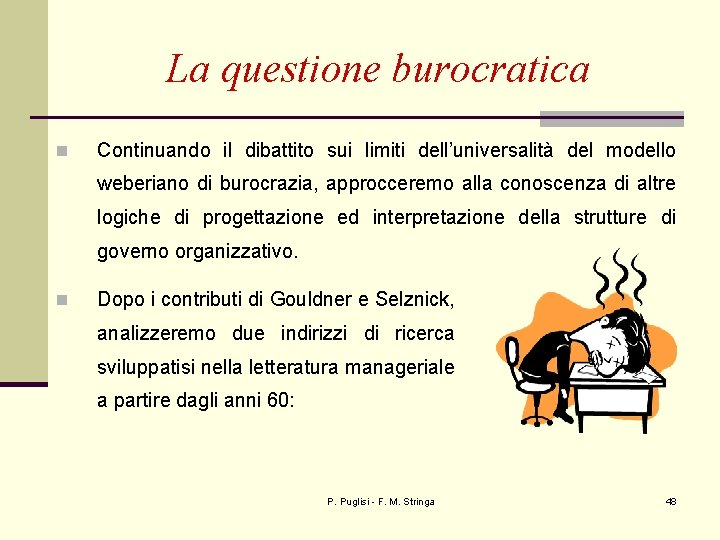 La questione burocratica

Continuando il dibattito sui limiti dell'universalità del modello weberiano di burocrazia, approcceremo alla conoscenza di altre logiche di progettazione ed interpretazione della strutture di governo organizzativo.

Dopo i contributi di Gouldner e Selznick, analizzeremo due indirizzi di ricerca sviluppatisi nella letteratura manageriale a partire dagli anni 60:

P. Puglisi - F. M. Stringa

48